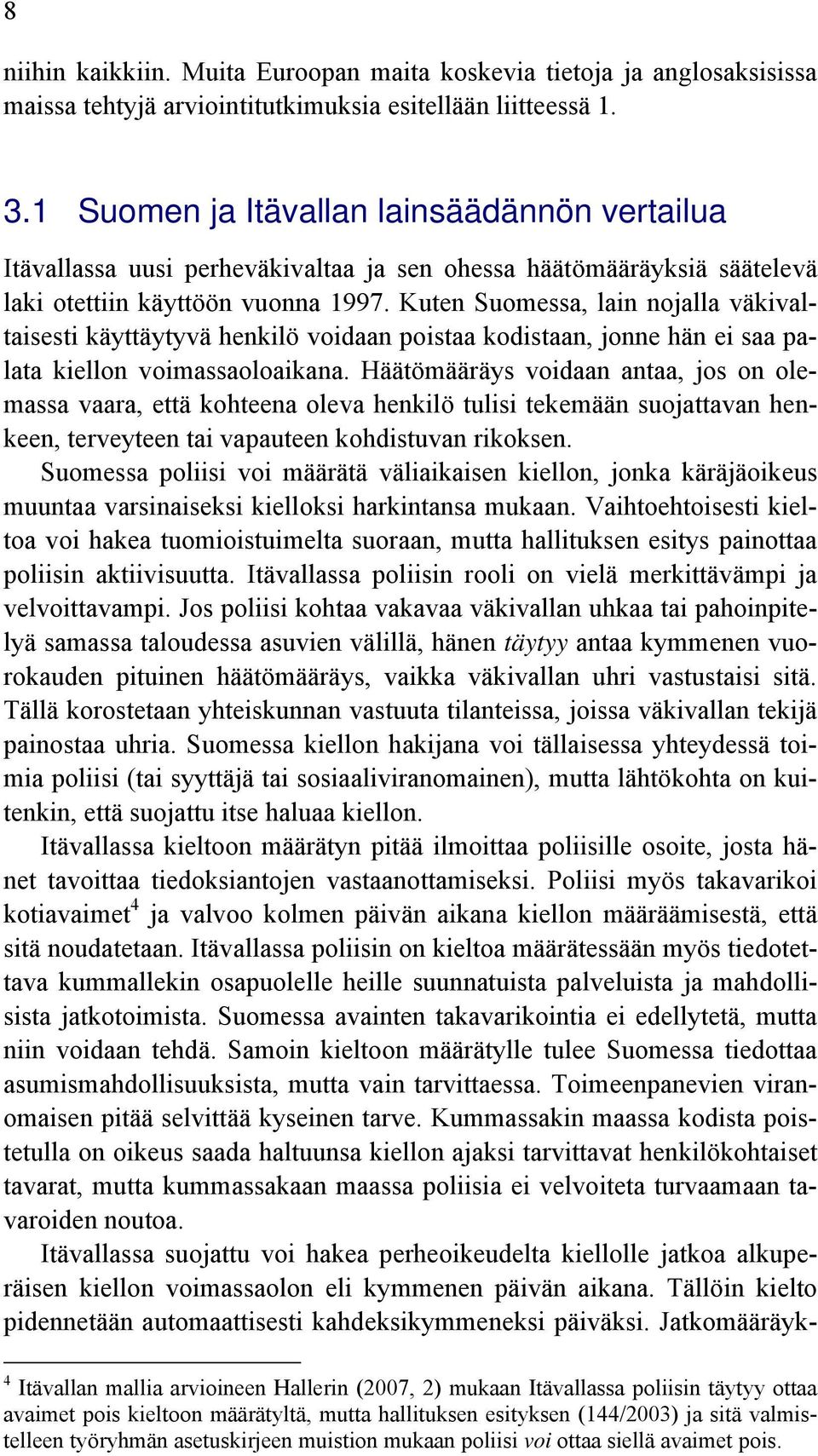 8

niihin kaikkiin. Muita Euroopan maita koskevia tietoja ja anglosaksisissa maissa tehtyjä arviointitutkimuksia esitellään liitteessä 1.

3.1 Suomen ja Itävallan lainsäädännön vertailua

Itävallassa uusi perheväkivaltaa ja sen ohessa häätömääräyksiä säätelevä laki otettiin käyttöön vuonna 1997. Kuten Suomessa, lain nojalla väkivaltaisesti käyttäytyvä henkilö voidaan poistaa kodistaan, jonne hän ei saa palata kiellon voimassaoloaikana. Häätömääräys voidaan antaa, jos on olemassa vaara, että kohteena oleva henkilö tulisi tekemään suojattavan henkeen, terveyteen tai vapauteen kohdistuvan rikoksen.

Suomessa poliisi voi määrätä väliaikaisen kiellon, jonka käräjäoikeus muuntaa varsinaiseksi kielloksi harkintansa mukaan. Vaihtoehtoisesti kieltoa voi hakea tuomioistuimelta suoraan, mutta hallituksen esitys painottaa poliisin aktiivisuutta. Itävallassa poliisin rooli on vielä merkittävämpi ja velvoittavampi. Jos poliisi kohtaa vakavaa väkivallan uhkaa tai pahoinpitelyä samassa taloudessa asuvien välillä, hänen täytyy antaa kymmenen vuorokauden pituinen häätömääräys, vaikka väkivallan uhri vastustaisi sitä. Tällä korostetaan yhteiskunnan vastuuta tilanteissa, joissa väkivallan tekijä painostaa uhria. Suomessa kiellon hakijana voi tällaisessa yhteydessä toimia poliisi (tai syyttäjä tai sosiaaliviranomainen), mutta lähtökohta on kuitenkin, että suojattu itse haluaa kiellon.

Itävallassa kieltoon määrätyn pitää ilmoittaa poliisille osoite, josta hänet tavoittaa tiedoksiantojen vastaanottamiseksi. Poliisi myös takavarikoi kotiavaimet$^4$ ja valvoo kolmen päivän aikana kiellon määräämisestä, että sitä noudatetaan. Itävallassa poliisin on kieltoa määrätessään myös tiedotettava kummallekin osapuolelle heille suunnatuista palveluista ja mahdollisista jatkotoimista. Suomessa avainten takavarikointia ei edellytetä, mutta niin voidaan tehdä. Samoin kieltoon määrätylle tulee Suomessa tiedottaa asumismahdollisuuksista, mutta vain tarvittaessa. Toimeenpanevien viranomaisen pitää selvittää kyseinen tarve. Kummassakin maassa kodista poistetulla on oikeus saada haltuunsa kiellon ajaksi tarvittavat henkilökohtaiset tavarat, mutta kummassakaan maassa poliisia ei velvoiteta turvaamaan tavaroiden noutoa.

Itävallassa suojattu voi hakea perheoikeudelta kiellolle jatkoa alkuperäisen kiellon voimassaolon eli kymmenen päivän aikana. Tällöin kielto pidennetään automaattisesti kahdeksikymmeneksi päiväksi. Jatkomääräyk-

$^4$ Itävallan mallia arvioineen Hallerin (2007, 2) mukaan Itävallassa poliisin täytyy ottaa avaimet pois kieltoon määrätyltä, mutta hallituksen esityksen (144/2003) ja sitä valmistelleen työryhmän asetuskirjeen muistion mukaan poliisi voi ottaa siellä avaimet pois.